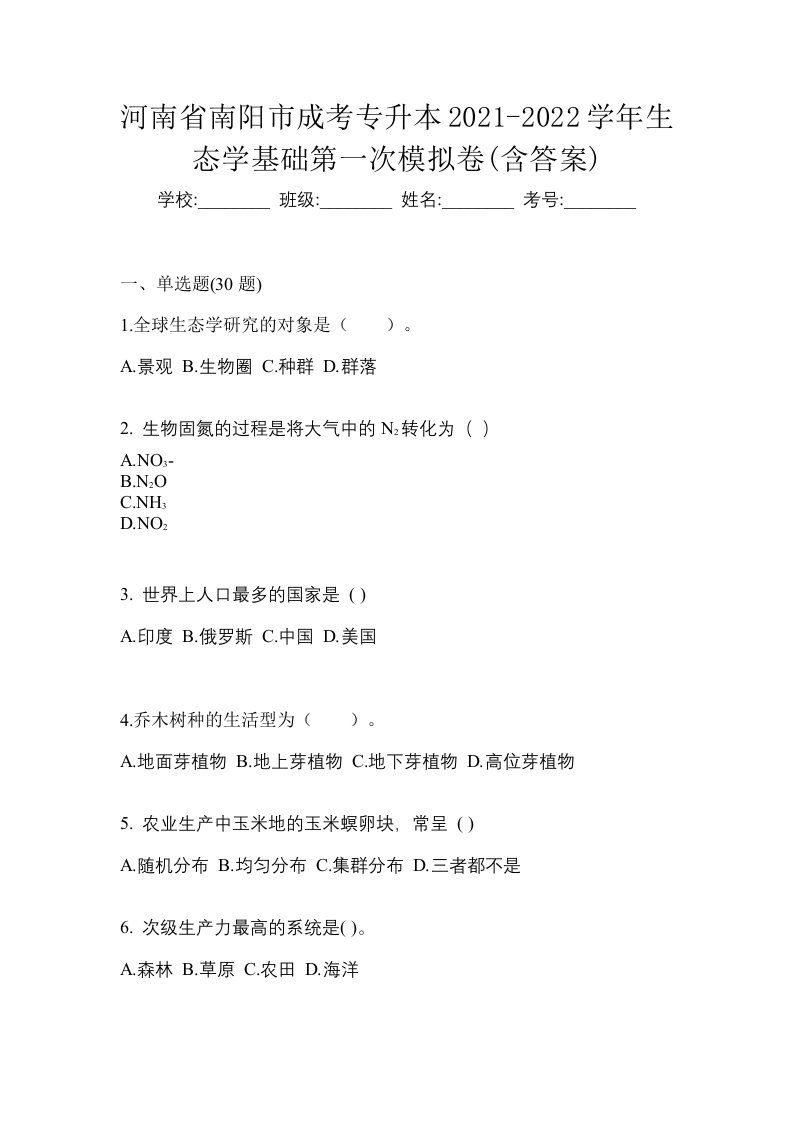 河南省南阳市成考专升本2021-2022学年生态学基础第一次模拟卷(含答案)

学校:________ 班级:________ 姓名:________ 考号:________

一、单选题(30 题)

1.全球生态学研究的对象是（　　）。

A.景观 B.生物圈 C.种群 D.群落

2. 生物固氮的过程是将大气中的 $N_2$ 转化为（ ）

A.$NO_3$-
B.$N_2O$
C.$NH_3$
D.$NO_2$

3. 世界上人口最多的国家是 ( )

A.印度 B.俄罗斯 C.中国 D.美国

4.乔木树种的生活型为（　　）。

A.地面芽植物 B.地上芽植物 C.地下芽植物 D.高位芽植物

5. 农业生产中玉米地的玉米螟卵块，常呈 ( )

A.随机分布 B.均匀分布 C.集群分布 D.三者都不是

6. 次级生产力最高的系统是( )。

A.森林 B.草原 C.农田 D.海洋